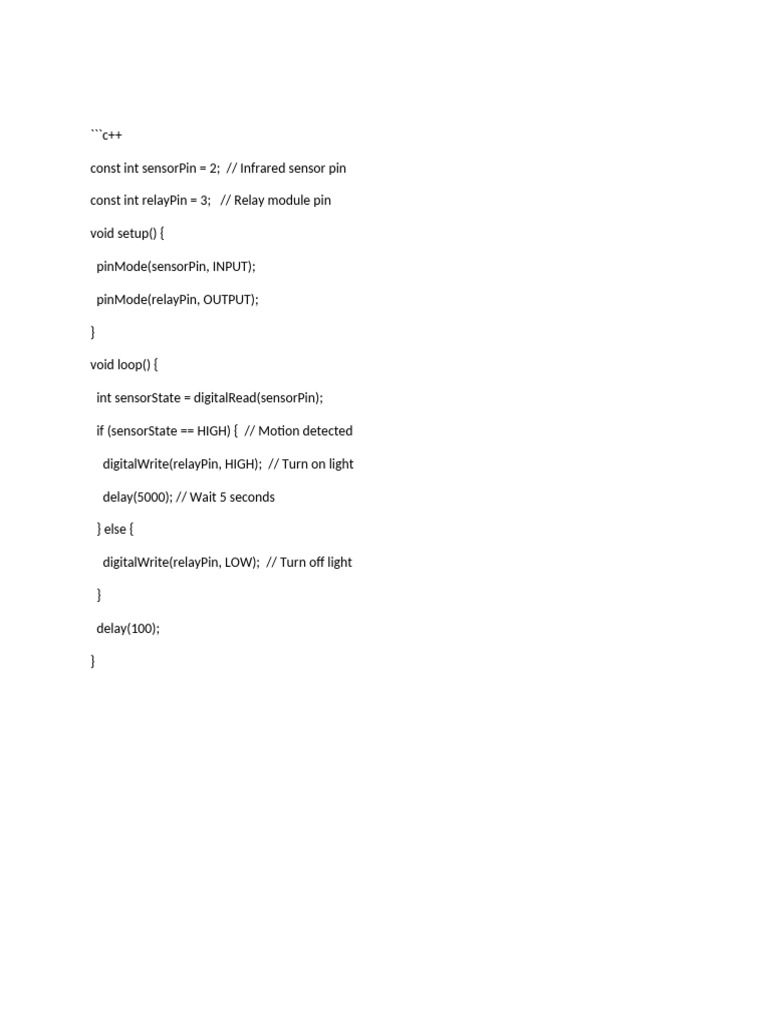 ```c++

const int sensorPin = 2;  // Infrared sensor pin

const int relayPin = 3;   // Relay module pin

void setup() {

  pinMode(sensorPin, INPUT);

  pinMode(relayPin, OUTPUT);

}

void loop() {

  int sensorState = digitalRead(sensorPin);

  if (sensorState == HIGH) {  // Motion detected

    digitalWrite(relayPin, HIGH);  // Turn on light

    delay(5000); // Wait 5 seconds

  } else {

    digitalWrite(relayPin, LOW);  // Turn off light

  }

  delay(100);

}